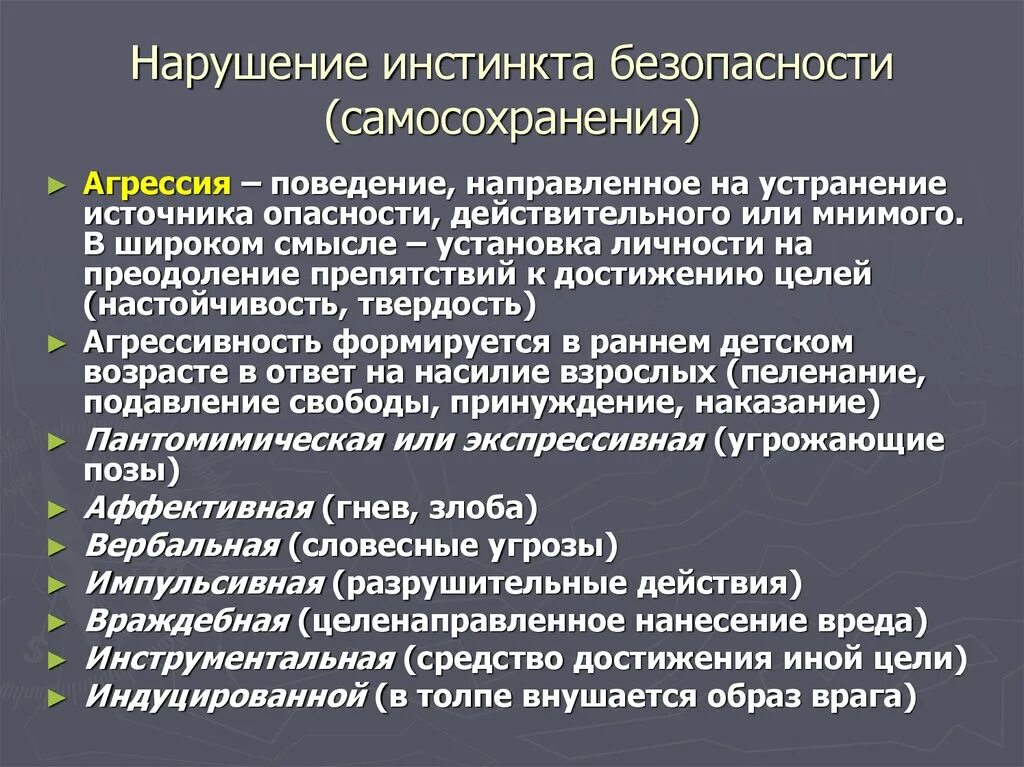 Нарушение инстинкта безопасности (самосохранения)

► Агрессия – поведение, направленное на устранение источника опасности, действительного или мнимого. В широком смысле – установка личности на преодоление препятствий к достижению целей (настойчивость, твердость)
► Агрессивность формируется в раннем детском возрасте в ответ на насилие взрослых (пеленание, подавление свободы, принуждение, наказание)
► Пантомимическая или экспрессивная (угрожающие позы)
► Аффективная (гнев, злоба)
► Вербальная (словесные угрозы)
► Импульсивная (разрушительные действия)
► Враждебная (целенаправленное нанесение вреда)
► Инструментальная (средство достижения иной цели)
► Индуцированной (в толпе внушается образ врага)